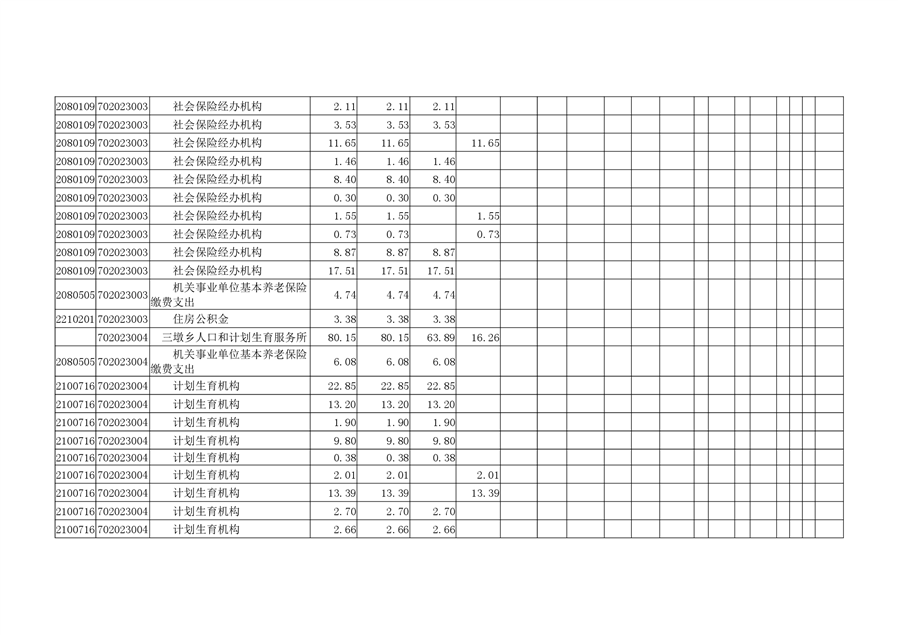 | 2080109 | 702023003 | 社会保险经办机构 | 2.11 | 2.11 | 2.11 | | | | | | | | | | | | | | | | | |
|---|---|---|---|---|---|---|---|---|---|---|---|---|---|---|---|---|---|---|---|---|---|---|
| 2080109 | 702023003 | 社会保险经办机构 | 3.53 | 3.53 | 3.53 | | | | | | | | | | | | | | | | | |
| 2080109 | 702023003 | 社会保险经办机构 | 11.65 | 11.65 | | 11.65 | | | | | | | | | | | | | | | | |
| 2080109 | 702023003 | 社会保险经办机构 | 1.46 | 1.46 | 1.46 | | | | | | | | | | | | | | | | | |
| 2080109 | 702023003 | 社会保险经办机构 | 8.40 | 8.40 | 8.40 | | | | | | | | | | | | | | | | | |
| 2080109 | 702023003 | 社会保险经办机构 | 0.30 | 0.30 | 0.30 | | | | | | | | | | | | | | | | | |
| 2080109 | 702023003 | 社会保险经办机构 | 1.55 | 1.55 | | 1.55 | | | | | | | | | | | | | | | | |
| 2080109 | 702023003 | 社会保险经办机构 | 0.73 | 0.73 | | 0.73 | | | | | | | | | | | | | | | | |
| 2080109 | 702023003 | 社会保险经办机构 | 8.87 | 8.87 | 8.87 | | | | | | | | | | | | | | | | | |
| 2080109 | 702023003 | 社会保险经办机构 | 17.51 | 17.51 | 17.51 | | | | | | | | | | | | | | | | | |
| 2080505 | 702023003 | 机关事业单位基本养老保险缴费支出 | 4.74 | 4.74 | 4.74 | | | | | | | | | | | | | | | | | |
| 2210201 | 702023003 | 住房公积金 | 3.38 | 3.38 | 3.38 | | | | | | | | | | | | | | | | | |
| | 702023004 | 三墩乡人口和计划生育服务所 | 80.15 | 80.15 | 63.89 | 16.26 | | | | | | | | | | | | | | | | |
| 2080505 | 702023004 | 机关事业单位基本养老保险缴费支出 | 6.08 | 6.08 | 6.08 | | | | | | | | | | | | | | | | | |
| 2100716 | 702023004 | 计划生育机构 | 22.85 | 22.85 | 22.85 | | | | | | | | | | | | | | | | | |
| 2100716 | 702023004 | 计划生育机构 | 13.20 | 13.20 | 13.20 | | | | | | | | | | | | | | | | | |
| 2100716 | 702023004 | 计划生育机构 | 1.90 | 1.90 | 1.90 | | | | | | | | | | | | | | | | | |
| 2100716 | 702023004 | 计划生育机构 | 9.80 | 9.80 | 9.80 | | | | | | | | | | | | | | | | | |
| 2100716 | 702023004 | 计划生育机构 | 0.38 | 0.38 | 0.38 | | | | | | | | | | | | | | | | | |
| 2100716 | 702023004 | 计划生育机构 | 2.01 | 2.01 | | 2.01 | | | | | | | | | | | | | | | | |
| 2100716 | 702023004 | 计划生育机构 | 13.39 | 13.39 | | 13.39 | | | | | | | | | | | | | | | | |
| 2100716 | 702023004 | 计划生育机构 | 2.70 | 2.70 | 2.70 | | | | | | | | | | | | | | | | | |
| 2100716 | 702023004 | 计划生育机构 | 2.66 | 2.66 | 2.66 | | | | | | | | | | | | | | | | | |